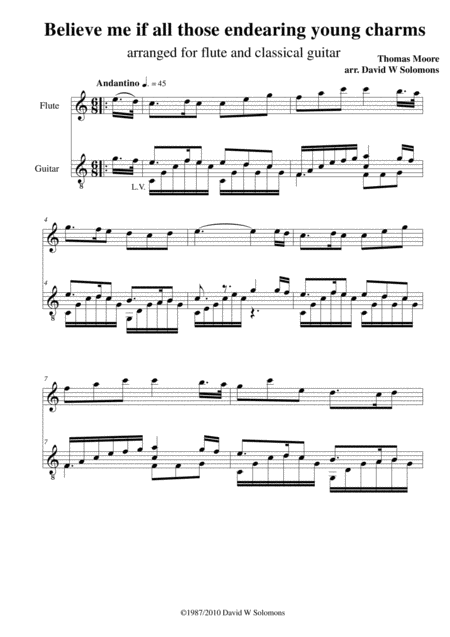 Believe me if all those endearing young charms

arranged for flute and classical guitar

Thomas Moore
arr. David W Solomons

Andantino ♩. = 45

Flute

Guitar

L.V.

4

4

7

7

©1987/2010 David W Solomons